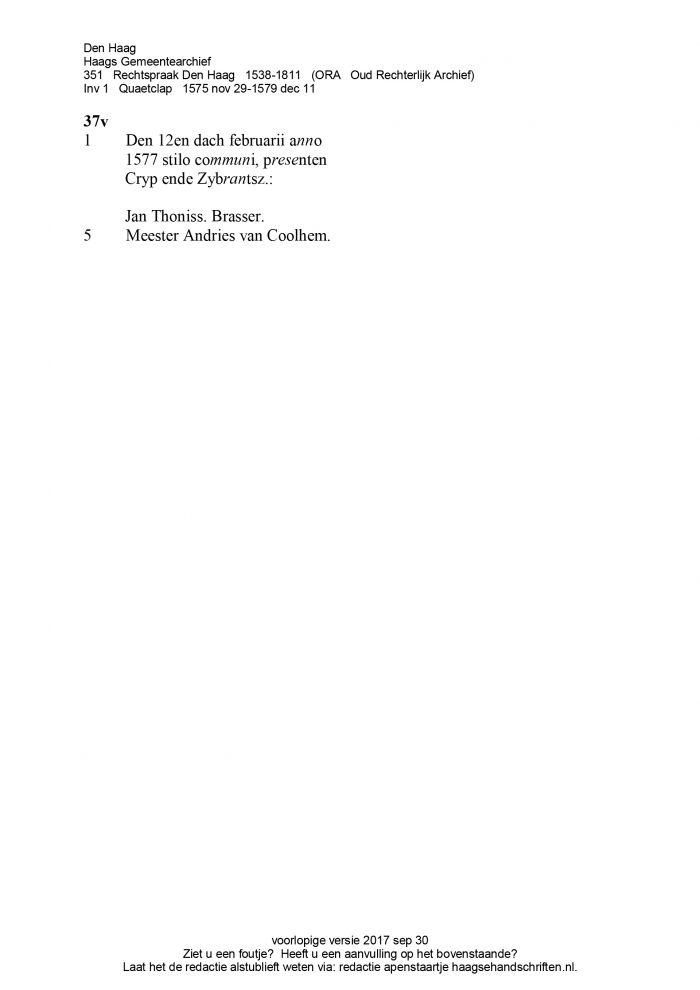 Den Haag
Haags Gemeentearchief
351 Rechtspraak Den Haag 1538-1811 (ORA Oud Rechterlijk Archief)
Inv 1 Quaetclap 1575 nov 29-1579 dec 11

37v
1 Den 12en dach februarii anno
1577 stilo communi, presenten
Cryp ende Zybrantsz.:

Jan Thoniss. Brasser.
5 Meester Andries van Coolhem.

voorlopige versie 2017 sep 30
Ziet u een foutje? Heeft u een aanvulling op het bovenstaande?
Laat het de redactie alstublieft weten via: redactie apenstaartje haagsehandschriften.nl.